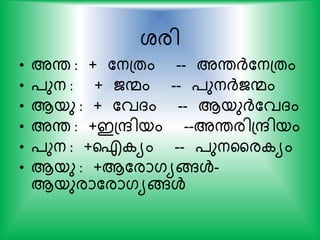 ശരി

• അന്ത : + നേത്രം -- അന്തർനേത്രം
• പുന : + ജന്മം -- പുനർജന്മം
• ആയു : + വേദം -- ആയുർവേദം
• അന്ത : +ഇന്ദ്രിയം --അന്തരിന്ദ്രിയം
• പുന : +ഐക്യം -- പുനരൈക്യം
• ആയു : +ആരോഗ്യങ്ങൾ- ആയുരാരോഗ്യങ്ങൾ